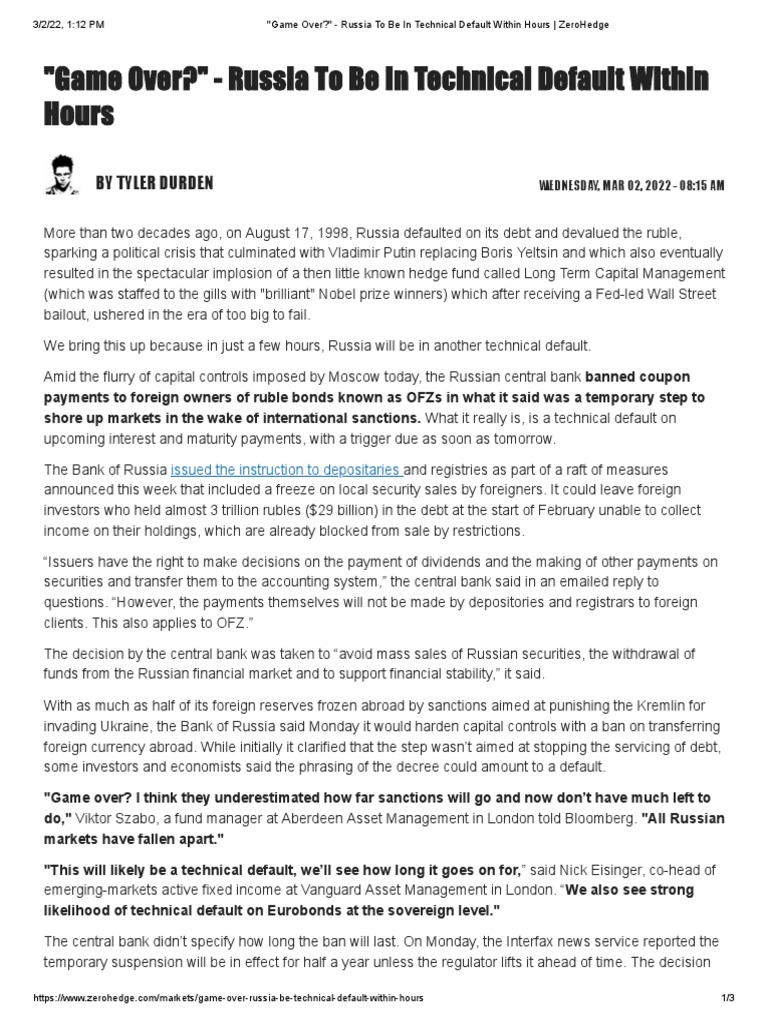 3/2/22, 1:12 PM "Game Over?" - Russia To Be In Technical Default Within Hours | ZeroHedge

"Game Over?" - Russia To Be In Technical Default Within Hours

BY TYLER DURDEN

WEDNESDAY, MAR 02, 2022 - 08:15 AM

More than two decades ago, on August 17, 1998, Russia defaulted on its debt and devalued the ruble, sparking a political crisis that culminated with Vladimir Putin replacing Boris Yeltsin and which also eventually resulted in the spectacular implosion of a then little known hedge fund called Long Term Capital Management (which was staffed to the gills with "brilliant" Nobel prize winners) which after receiving a Fed-led Wall Street bailout, ushered in the era of too big to fail.

We bring this up because in just a few hours, Russia will be in another technical default.

Amid the flurry of capital controls imposed by Moscow today, the Russian central bank banned coupon payments to foreign owners of ruble bonds known as OFZs in what it said was a temporary step to shore up markets in the wake of international sanctions. What it really is, is a technical default on upcoming interest and maturity payments, with a trigger due as soon as tomorrow.

The Bank of Russia issued the instruction to depositaries and registries as part of a raft of measures announced this week that included a freeze on local security sales by foreigners. It could leave foreign investors who held almost 3 trillion rubles ($29 billion) in the debt at the start of February unable to collect income on their holdings, which are already blocked from sale by restrictions.

“Issuers have the right to make decisions on the payment of dividends and the making of other payments on securities and transfer them to the accounting system,” the central bank said in an emailed reply to questions. “However, the payments themselves will not be made by depositories and registrars to foreign clients. This also applies to OFZ.”

The decision by the central bank was taken to “avoid mass sales of Russian securities, the withdrawal of funds from the Russian financial market and to support financial stability,” it said.

With as much as half of its foreign reserves frozen abroad by sanctions aimed at punishing the Kremlin for invading Ukraine, the Bank of Russia said Monday it would harden capital controls with a ban on transferring foreign currency abroad. While initially it clarified that the step wasn’t aimed at stopping the servicing of debt, some investors and economists said the phrasing of the decree could amount to a default.

"Game over? I think they underestimated how far sanctions will go and now don’t have much left to do," Viktor Szabo, a fund manager at Aberdeen Asset Management in London told Bloomberg. "All Russian markets have fallen apart."

"This will likely be a technical default, we’ll see how long it goes on for," said Nick Eisinger, co-head of emerging-markets active fixed income at Vanguard Asset Management in London. “We also see strong likelihood of technical default on Eurobonds at the sovereign level."

The central bank didn’t specify how long the ban will last. On Monday, the Interfax news service reported the temporary suspension will be in effect for half a year unless the regulator lifts it ahead of time. The decision

https://www.zerohedge.com/markets/game-over-russia-be-technical-default-within-hours 1/3